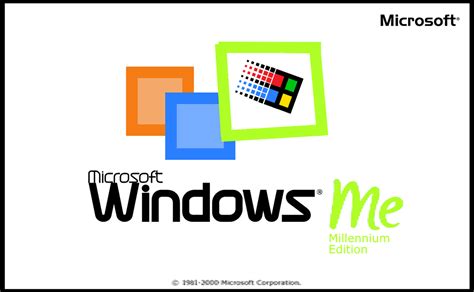 Microsoft®

Microsoft
Windows® Me
Millennium Edition

© 1981-2000 Microsoft Corporation.